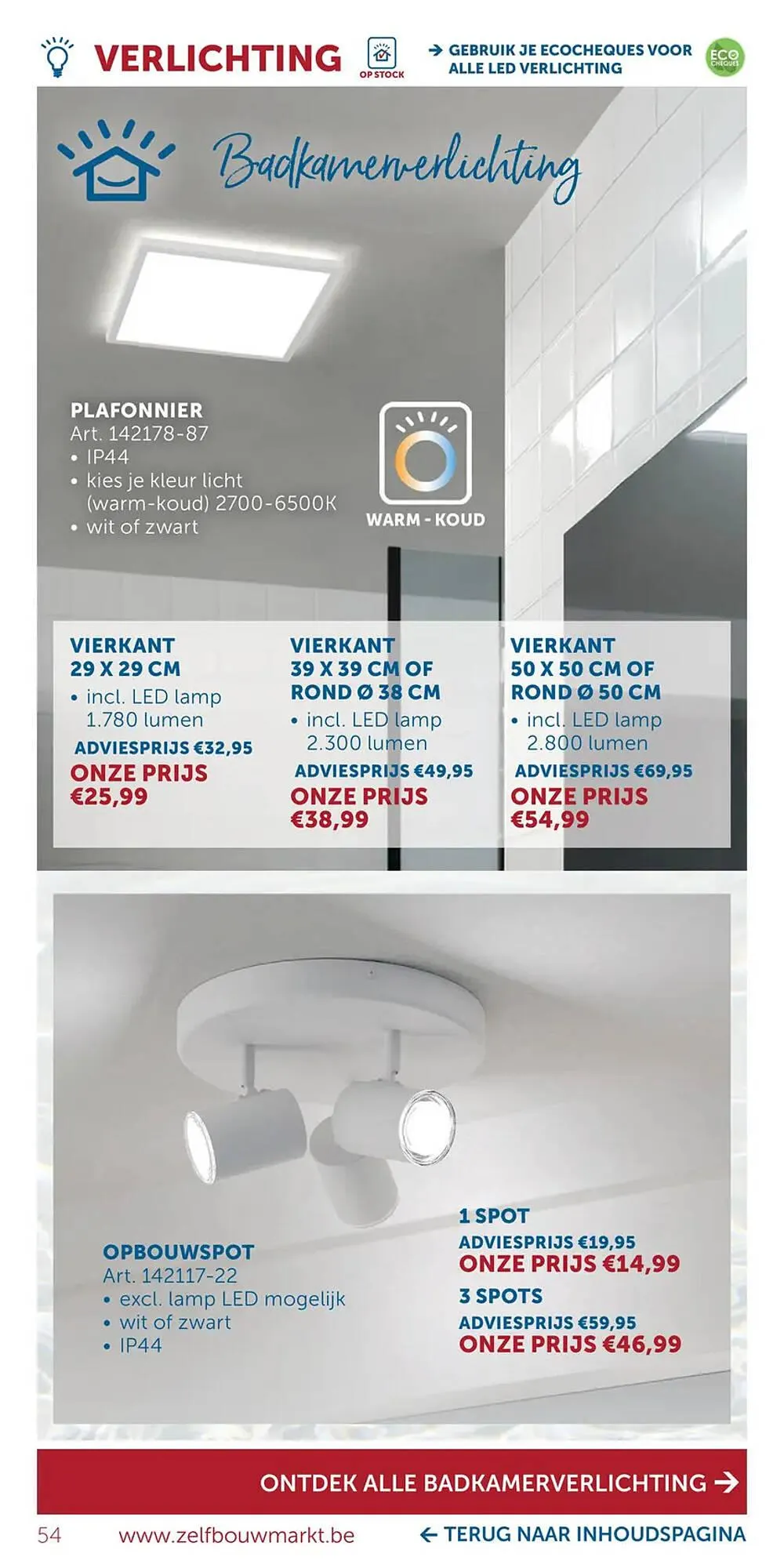 VERLICHTING

OP STOCK

→ GEBRUIK JE ECOCHEQUES VOOR ALLE LED VERLICHTING

ECO CHEQUES

Badkamerverlichting

PLAFONNIER
Art. 142178-87
• IP44
• kies je kleur licht (warm-koud) 2700-6500K
• wit of zwart

WARM - KOUD

VIERKANT 29 X 29 CM
• incl. LED lamp 1.780 lumen
ADVIESPRIJS €32,95
ONZE PRIJS €25,99

VIERKANT 39 X 39 CM OF ROND Ø 38 CM
• incl. LED lamp 2.300 lumen
ADVIESPRIJS €49,95
ONZE PRIJS €38,99

VIERKANT 50 X 50 CM OF ROND Ø 50 CM
• incl. LED lamp 2.800 lumen
ADVIESPRIJS €69,95
ONZE PRIJS €54,99

OPBOUWSPOT
Art. 142117-22
• excl. lamp LED mogelijk
• wit of zwart
• IP44

1 SPOT
ADVIESPRIJS €19,95
ONZE PRIJS €14,99
3 SPOTS
ADVIESPRIJS €59,95
ONZE PRIJS €46,99

ONTDEK ALLE BADKAMERVERLICHTING →

54 www.zelfbouwmarkt.be ← TERUG NAAR INHOUDSPAGINA